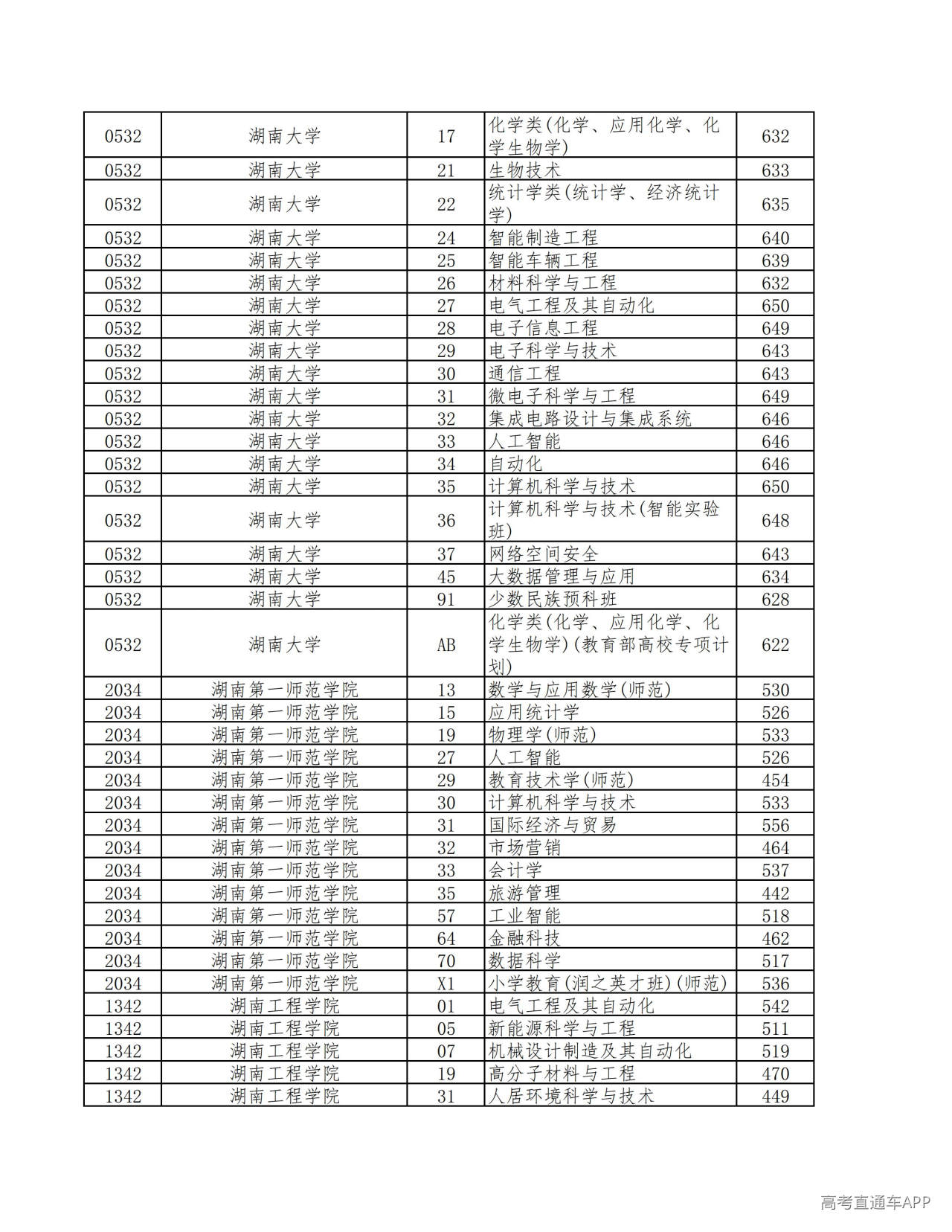 | 0532 | 湖南大学 | 17 | 化学类(化学、应用化学、化学生物学) | 632 |
|---|---|---|---|---|
| 0532 | 湖南大学 | 21 | 生物技术 | 633 |
| 0532 | 湖南大学 | 22 | 统计学类(统计学、经济统计学) | 635 |
| 0532 | 湖南大学 | 24 | 智能制造工程 | 640 |
| 0532 | 湖南大学 | 25 | 智能车辆工程 | 639 |
| 0532 | 湖南大学 | 26 | 材料科学与工程 | 632 |
| 0532 | 湖南大学 | 27 | 电气工程及其自动化 | 650 |
| 0532 | 湖南大学 | 28 | 电子信息工程 | 649 |
| 0532 | 湖南大学 | 29 | 电子科学与技术 | 643 |
| 0532 | 湖南大学 | 30 | 通信工程 | 643 |
| 0532 | 湖南大学 | 31 | 微电子科学与工程 | 649 |
| 0532 | 湖南大学 | 32 | 集成电路设计与集成系统 | 646 |
| 0532 | 湖南大学 | 33 | 人工智能 | 646 |
| 0532 | 湖南大学 | 34 | 自动化 | 646 |
| 0532 | 湖南大学 | 35 | 计算机科学与技术 | 650 |
| 0532 | 湖南大学 | 36 | 计算机科学与技术(智能实验班) | 648 |
| 0532 | 湖南大学 | 37 | 网络空间安全 | 643 |
| 0532 | 湖南大学 | 45 | 大数据管理与应用 | 634 |
| 0532 | 湖南大学 | 91 | 少数民族预科班 | 628 |
| 0532 | 湖南大学 | AB | 化学类(化学、应用化学、化学生物学)(教育部高校专项计划) | 622 |
| 2034 | 湖南第一师范学院 | 13 | 数学与应用数学(师范) | 530 |
| 2034 | 湖南第一师范学院 | 15 | 应用统计学 | 526 |
| 2034 | 湖南第一师范学院 | 19 | 物理学(师范) | 533 |
| 2034 | 湖南第一师范学院 | 27 | 人工智能 | 526 |
| 2034 | 湖南第一师范学院 | 29 | 教育技术学(师范) | 454 |
| 2034 | 湖南第一师范学院 | 30 | 计算机科学与技术 | 533 |
| 2034 | 湖南第一师范学院 | 31 | 国际经济与贸易 | 556 |
| 2034 | 湖南第一师范学院 | 32 | 市场营销 | 464 |
| 2034 | 湖南第一师范学院 | 33 | 会计学 | 537 |
| 2034 | 湖南第一师范学院 | 35 | 旅游管理 | 442 |
| 2034 | 湖南第一师范学院 | 57 | 工业智能 | 518 |
| 2034 | 湖南第一师范学院 | 64 | 金融科技 | 462 |
| 2034 | 湖南第一师范学院 | 70 | 数据科学 | 517 |
| 2034 | 湖南第一师范学院 | X1 | 小学教育(润之英才班)(师范) | 536 |
| 1342 | 湖南工程学院 | 01 | 电气工程及其自动化 | 542 |
| 1342 | 湖南工程学院 | 05 | 新能源科学与工程 | 511 |
| 1342 | 湖南工程学院 | 07 | 机械设计制造及其自动化 | 519 |
| 1342 | 湖南工程学院 | 19 | 高分子材料与工程 | 470 |
| 1342 | 湖南工程学院 | 31 | 人居环境科学与技术 | 449 |

高考直通车APP